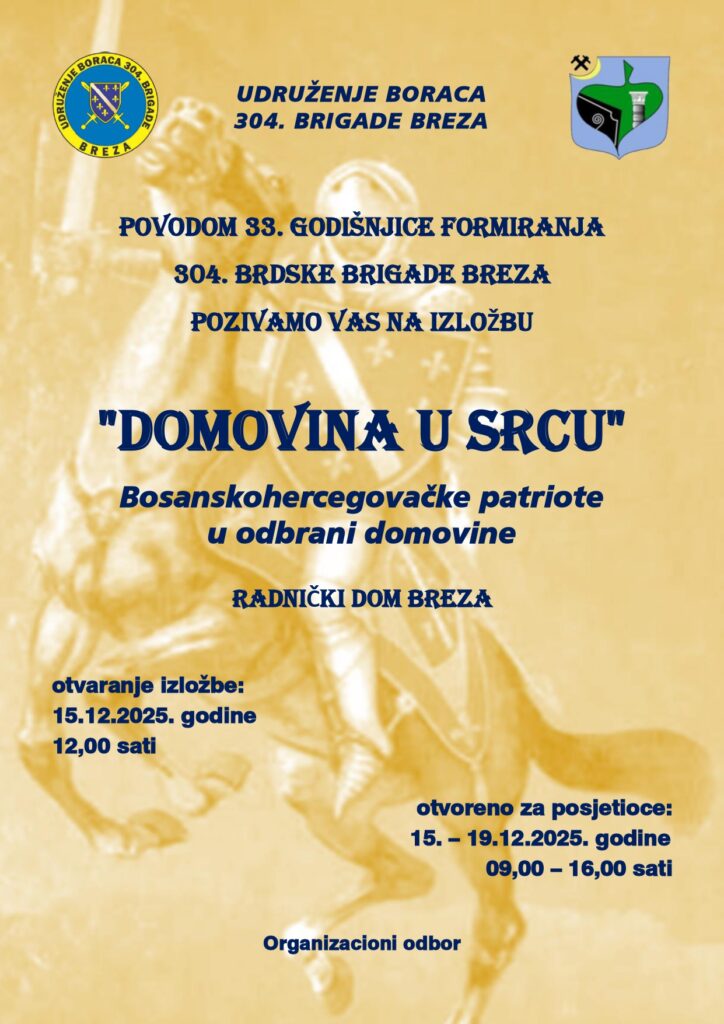 UDRUŽENJE BORACA 304. BRIGADE

BREZA

UDRUŽENJE BORACA
304. BRIGADE BREZA

POVODOM 33. GODIŠNJICE FORMIRANJA
304. BRDSKE BRIGADE BREZA
POZIVAMO VAS NA IZLOŽBU

"DOMOVINA U SRCU"

Bosanskohercegovačke patriote
u odbrani domovine

RADNIČKI DOM BREZA

otvaranje izložbe:
15.12.2025. godine
12,00 sati

otvoreno za posjetioce:
15. – 19.12.2025. godine
09,00 – 16,00 sati

Organizacioni odbor